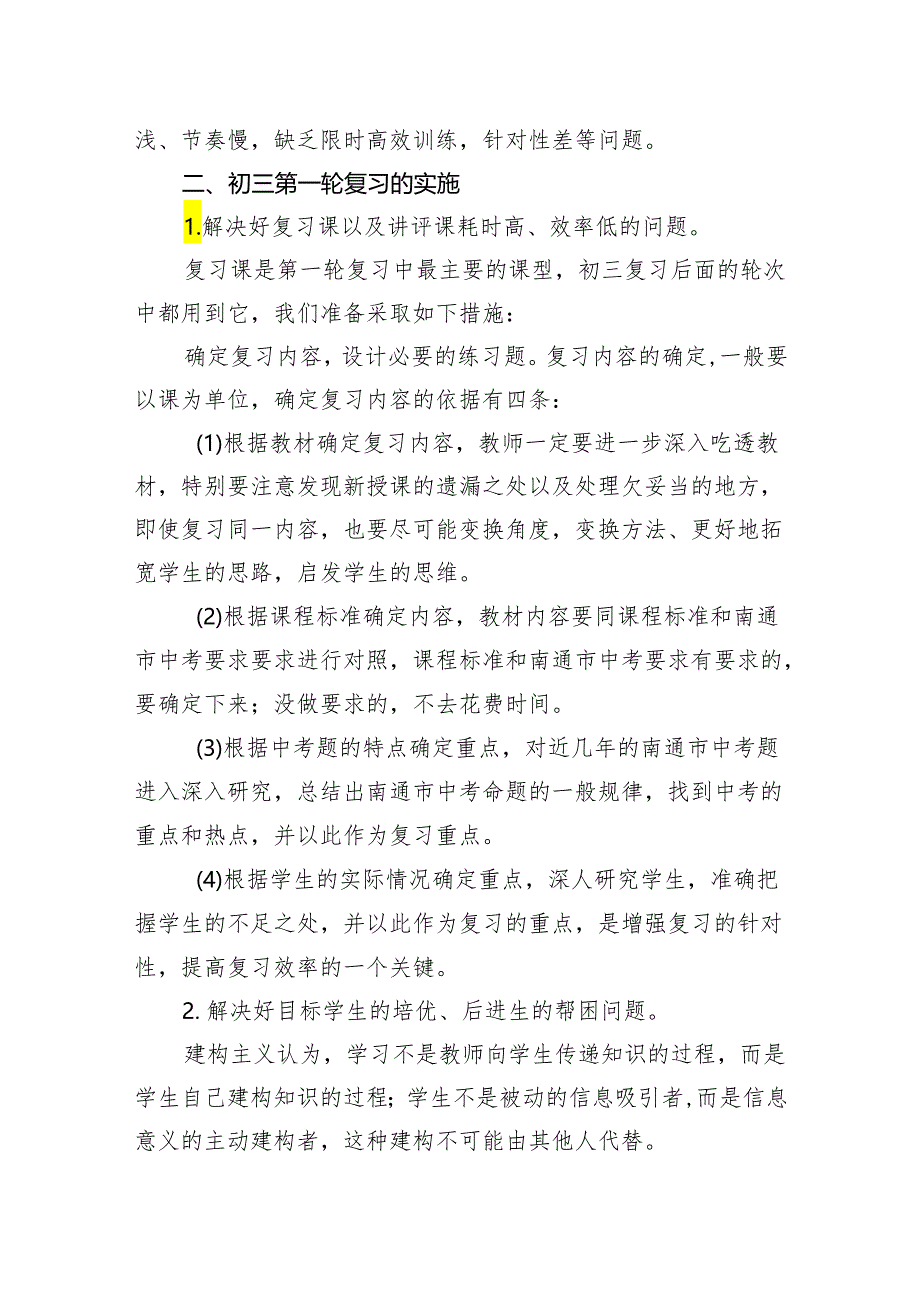 浅、节奏慢，缺乏限时高效训练，针对性差等问题。

二、初三第一轮复习的实施

1.解决好复习课以及讲评课耗时高、效率低的问题。

复习课是第一轮复习中最主要的课型，初三复习后面的轮次中都用到它，我们准备采取如下措施：

确定复习内容，设计必要的练习题。复习内容的确定，一般要以课为单位，确定复习内容的依据有四条：

(1)根据教材确定复习内容，教师一定要进一步深入吃透教材，特别要注意发现新授课的遗漏之处以及处理欠妥当的地方，即使复习同一内容，也要尽可能变换角度，变换方法、更好地拓宽学生的思路，启发学生的思维。

(2)根据课程标准确定内容，教材内容要同课程标准和南通市中考要求要求进行对照，课程标准和南通市中考要求有要求的，要确定下来；没做要求的，不去花费时间。

(3)根据中考题的特点确定重点，对近几年的南通市中考题进入深入研究，总结出南通市中考命题的一般规律，找到中考的重点和热点，并以此作为复习重点。

(4)根据学生的实际情况确定重点，深人研究学生，准确把握学生的不足之处，并以此作为复习的重点，是增强复习的针对性，提高复习效率的一个关键。

2. 解决好目标学生的培优、后进生的帮困问题。

建构主义认为，学习不是教师向学生传递知识的过程，而是学生自己建构知识的过程；学生不是被动的信息吸引者，而是信息意义的主动建构者，这种建构不可能由其他人代替。